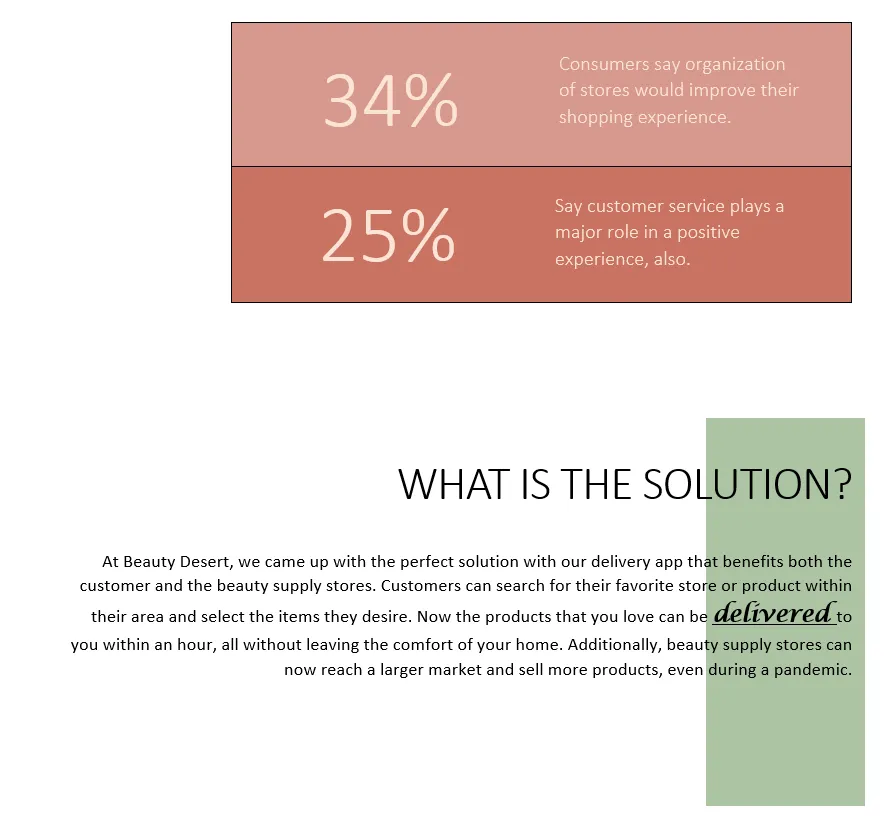 34%

Consumers say organization of stores would improve their shopping experience.

25%

Say customer service plays a major role in a positive experience, also.

WHAT IS THE SOLUTION?

At Beauty Desert, we came up with the perfect solution with our delivery app that benefits both the customer and the beauty supply stores. Customers can search for their favorite store or product within their area and select the items they desire. Now the products that you love can be delivered to you within an hour, all without leaving the comfort of your home. Additionally, beauty supply stores can now reach a larger market and sell more products, even during a pandemic.